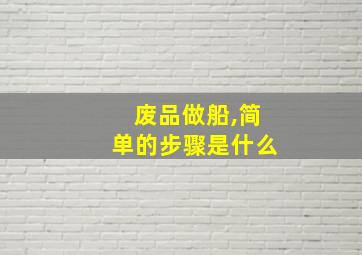 废品做船,简单的步骤是什么